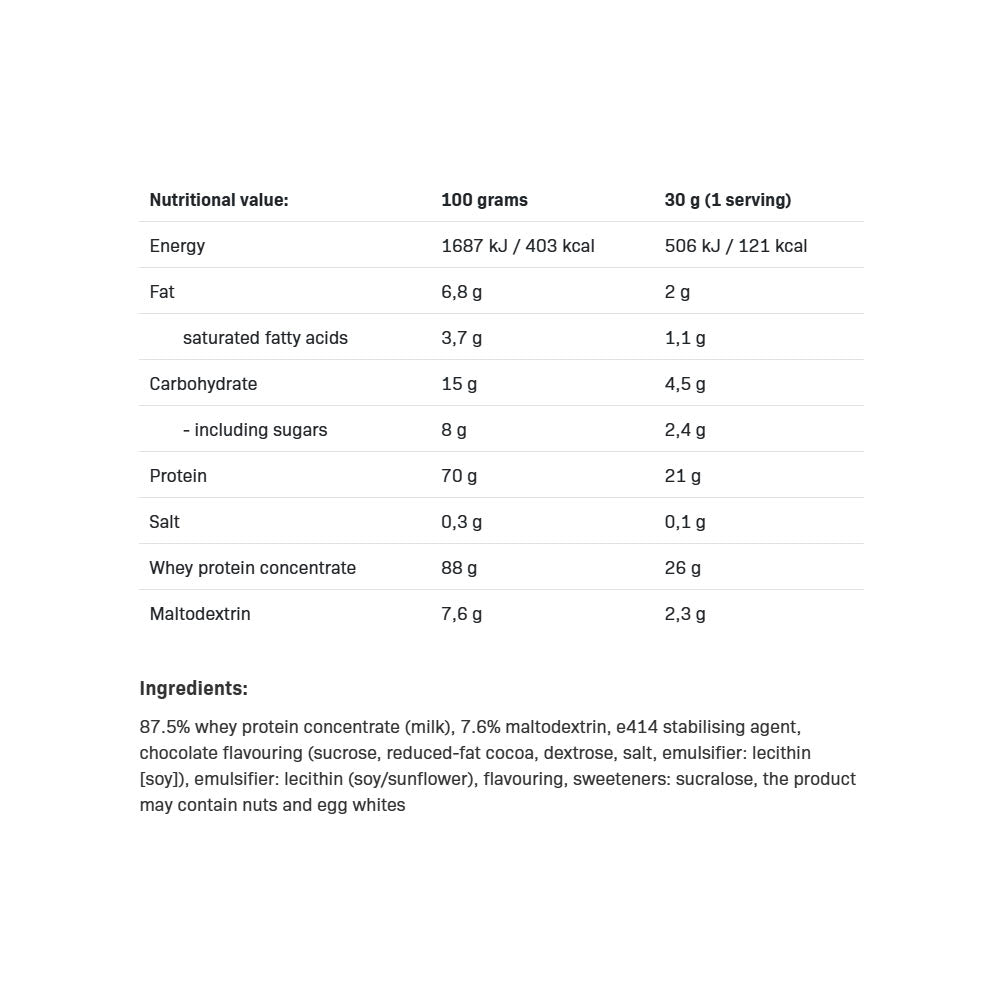 | Nutritional value: | 100 grams | 30 g (1 serving) |
|---|---|---|
| Energy | 1687 kJ / 403 kcal | 506 kJ / 121 kcal |
| Fat | 6,8 g | 2 g |
| saturated fatty acids | 3,7 g | 1,1 g |
| Carbohydrate | 15 g | 4,5 g |
| - including sugars | 8 g | 2,4 g |
| Protein | 70 g | 21 g |
| Salt | 0,3 g | 0,1 g |
| Whey protein concentrate | 88 g | 26 g |
| Maltodextrin | 7,6 g | 2,3 g |

Ingredients:

87.5% whey protein concentrate (milk), 7.6% maltodextrin, e414 stabilising agent, chocolate flavouring (sucrose, reduced-fat cocoa, dextrose, salt, emulsifier: lecithin [soy]), emulsifier: lecithin (soy/sunflower), flavouring, sweeteners: sucralose, the product may contain nuts and egg whites